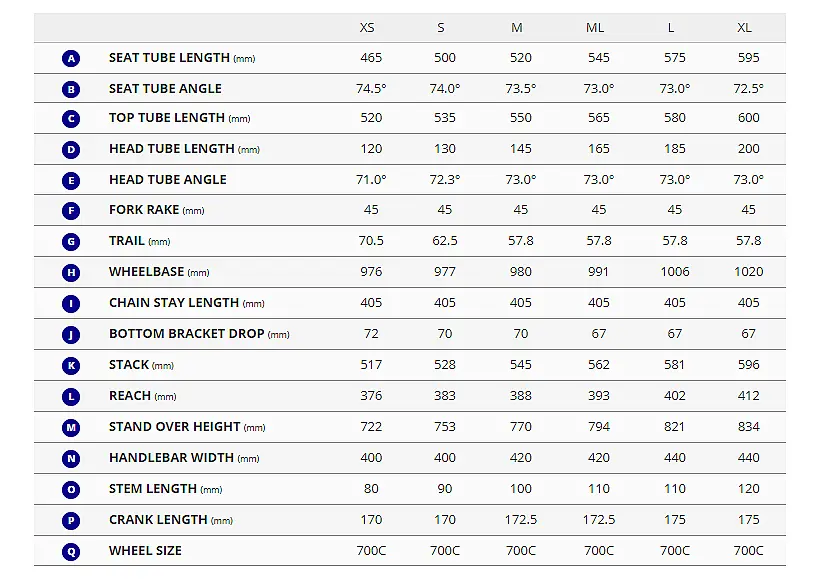 | | | XS | S | M | ML | L | XL |
|---|---|---|---|---|---|---|---|
| A | SEAT TUBE LENGTH (mm) | 465 | 500 | 520 | 545 | 575 | 595 |
| B | SEAT TUBE ANGLE | 74.5° | 74.0° | 73.5° | 73.0° | 73.0° | 72.5° |
| C | TOP TUBE LENGTH (mm) | 520 | 535 | 550 | 565 | 580 | 600 |
| D | HEAD TUBE LENGTH (mm) | 120 | 130 | 145 | 165 | 185 | 200 |
| E | HEAD TUBE ANGLE | 71.0° | 72.3° | 73.0° | 73.0° | 73.0° | 73.0° |
| F | FORK RAKE (mm) | 45 | 45 | 45 | 45 | 45 | 45 |
| G | TRAIL (mm) | 70.5 | 62.5 | 57.8 | 57.8 | 57.8 | 57.8 |
| H | WHEELBASE (mm) | 976 | 977 | 980 | 991 | 1006 | 1020 |
| I | CHAIN STAY LENGTH (mm) | 405 | 405 | 405 | 405 | 405 | 405 |
| J | BOTTOM BRACKET DROP (mm) | 72 | 70 | 70 | 67 | 67 | 67 |
| K | STACK (mm) | 517 | 528 | 545 | 562 | 581 | 596 |
| L | REACH (mm) | 376 | 383 | 388 | 393 | 402 | 412 |
| M | STAND OVER HEIGHT (mm) | 722 | 753 | 770 | 794 | 821 | 834 |
| N | HANDLEBAR WIDTH (mm) | 400 | 400 | 420 | 420 | 440 | 440 |
| O | STEM LENGTH (mm) | 80 | 90 | 100 | 110 | 110 | 120 |
| P | CRANK LENGTH (mm) | 170 | 170 | 172.5 | 172.5 | 175 | 175 |
| Q | WHEEL SIZE | 700C | 700C | 700C | 700C | 700C | 700C |